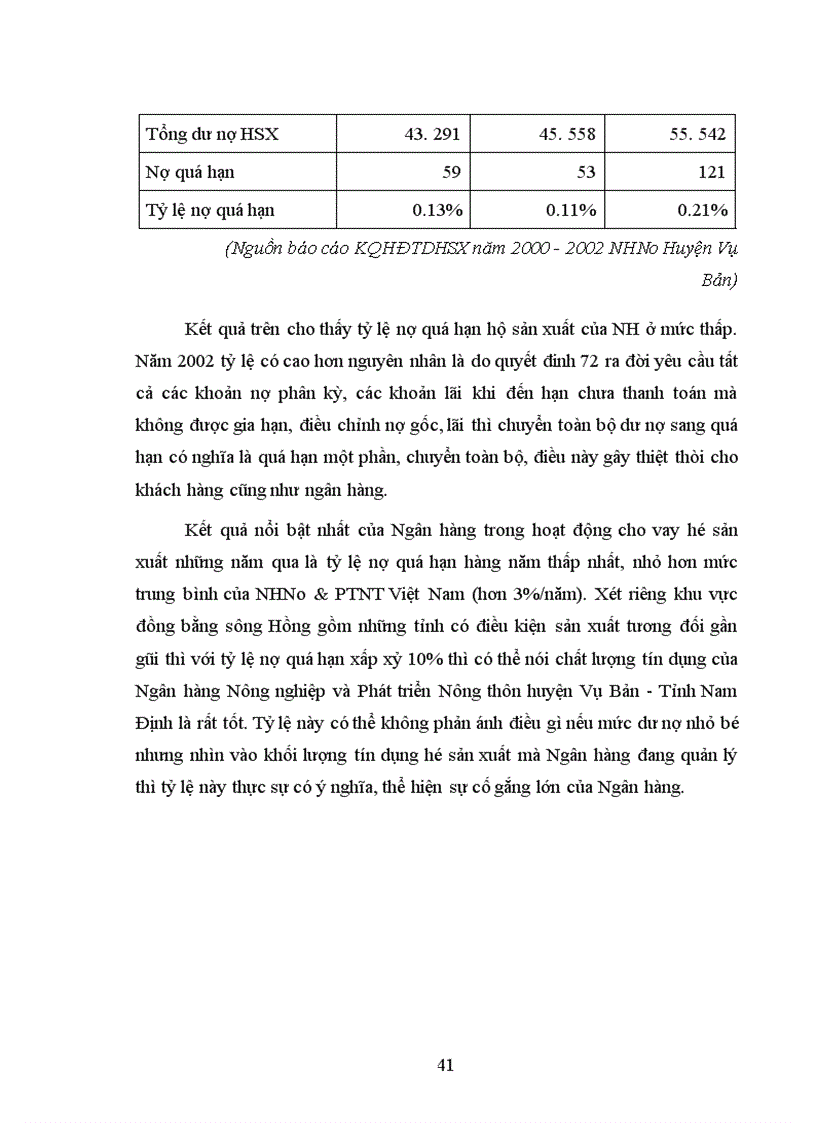 | Tổng dư nợ HSX | 43. 291 | 45. 558 | 55. 542 |
|---|---|---|---|
| Nợ quá hạn | 59 | 53 | 121 |
| Tỷ lệ nợ quá hạn | 0.13% | 0.11% | 0.21% |

(Nguồn báo cáo KQHĐTDHSX năm 2000 - 2002 NHNo Huyện Vụ Bản)

Kết quả trên cho thấy tỷ lệ nợ quá hạn hộ sản xuất của NH ở mức thấp. Năm 2002 tỷ lệ có cao hơn nguyên nhân là do quyết đinh 72 ra đời yêu cầu tất cả các khoản nợ phân kỳ, các khoản lãi khi đến hạn chưa thanh toán mà không được gia hạn, điều chỉnh nợ gốc, lãi thì chuyển toàn bộ dư nợ sang quá hạn có nghĩa là quá hạn một phần, chuyển toàn bộ, điều này gây thiệt thòi cho khách hàng cũng như ngân hàng.

Kết quả nổi bật nhất của Ngân hàng trong hoạt động cho vay hé sản xuất những năm qua là tỷ lệ nợ quá hạn hàng năm thấp nhất, nhỏ hơn mức trung bình của NHNo & PTNT Việt Nam (hơn 3%/năm). Xét riêng khu vực đồng bằng sông Hồng gồm những tỉnh có điều kiện sản xuất tương đối gần gũi thì với tỷ lệ nợ quá hạn xấp xỷ 10% thì có thể nói chất lượng tín dụng của Ngân hàng Nông nghiệp và Phát triển Nông thôn huyện Vụ Bản - Tỉnh Nam Định là rất tốt. Tỷ lệ này có thể không phản ánh điều gì nếu mức dư nợ nhỏ bé nhưng nhìn vào khối lượng tín dụng hé sản xuất mà Ngân hàng đang quản lý thì tỷ lệ này thực sự có ý nghĩa, thể hiện sự cố gắng lớn của Ngân hàng.

41